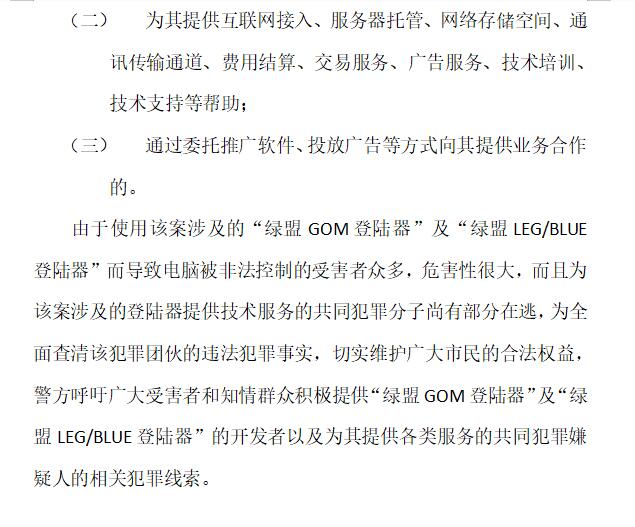 （二） 为其提供互联网接入、服务器托管、网络存储空间、通讯传输通道、费用结算、交易服务、广告服务、技术培训、技术支持等帮助；

（三） 通过委托推广软件、投放广告等方式向其提供业务合作的。

由于使用该案涉及的“绿盟GOM登陆器”及“绿盟LEG/BLUE登陆器”而导致电脑被非法控制的受害者众多，危害性很大，而且为该案涉及的登陆器提供技术服务的共同犯罪分子尚有部分在逃，为全面查清该犯罪团伙的违法犯罪事实，切实维护广大市民的合法权益，警方呼吁广大受害者和知情群众积极提供“绿盟GOM登陆器”及“绿盟LEG/BLUE登陆器”的开发者以及为其提供各类服务的共同犯罪嫌疑人的相关犯罪线索。